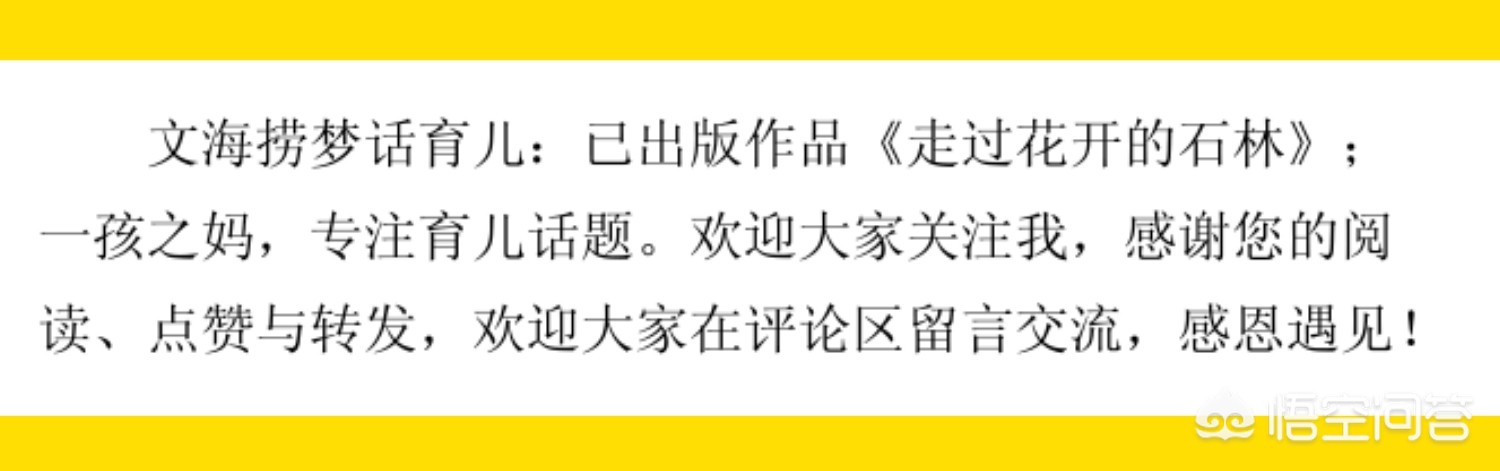 文海捞梦话育儿：已出版作品《走过花开的石林》；一孩之妈，专注育儿话题。欢迎大家关注我，感谢您的阅读、点赞与转发，欢迎大家在评论区留言交流，感恩遇见！

悟空问答